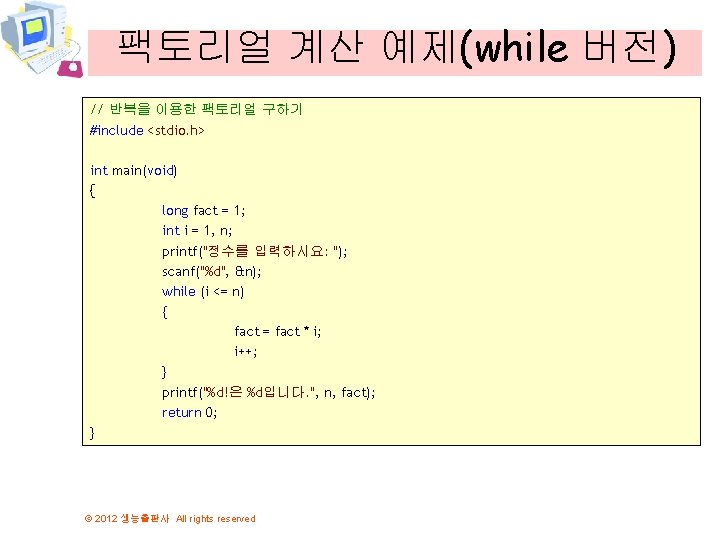 팩토리얼 계산 예제(while 버전)

// 반복을 이용한 팩토리얼 구하기
#include <stdio.h>

int main(void)
{
long fact = 1;
int i = 1, n;
printf("정수를 입력하시요: ");
scanf("%d", &n);
while (i <= n)
{
fact = fact * i;
i++;
}
printf("%d!은 %d입니다.", n, fact);
return 0;
}

© 2012 생능출판사 All rights reserved